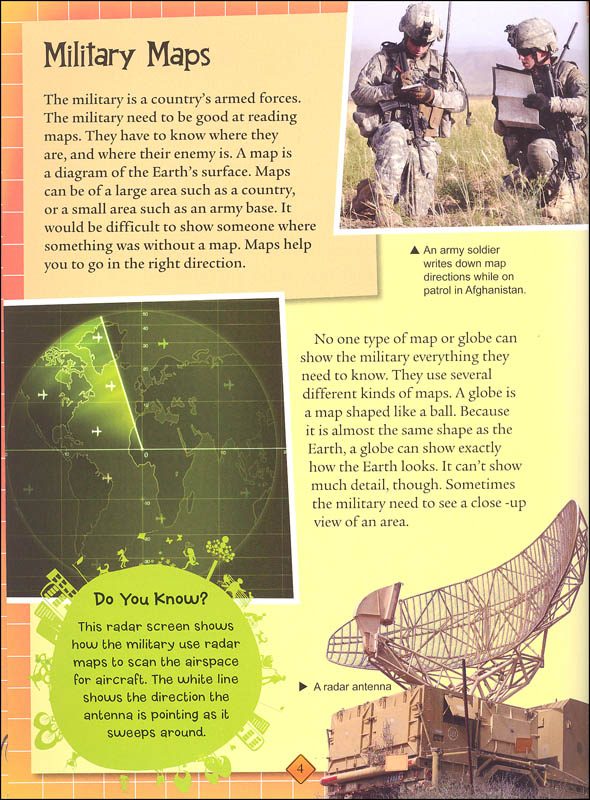 Military Maps

The military is a country's armed forces. The military need to be good at reading maps. They have to know where they are, and where their enemy is. A map is a diagram of the Earth's surface. Maps can be of a large area such as a country, or a small area such as an army base. It would be difficult to show someone where something was without a map. Maps help you to go in the right direction.

▲ An army soldier writes down map directions while on patrol in Afghanistan.

No one type of map or globe can show the military everything they need to know. They use several different kinds of maps. A globe is a map shaped like a ball. Because it is almost the same shape as the Earth, a globe can show exactly how the Earth looks. It can't show much detail, though. Sometimes the military need to see a close -up view of an area.

Do You Know?

This radar screen shows how the military use radar maps to scan the airspace for aircraft. The white line shows the direction the antenna is pointing as it sweeps around.

▶ A radar antenna

4